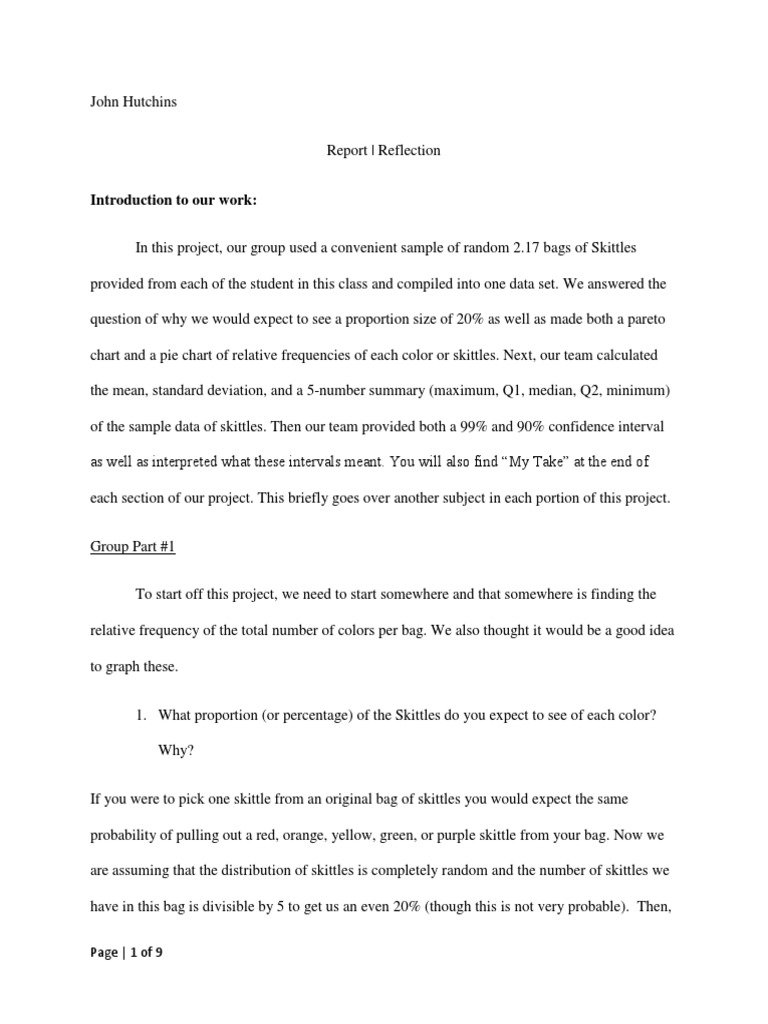 John Hutchins

Report | Reflection

**Introduction to our work:**

In this project, our group used a convenient sample of random 2.17 bags of Skittles provided from each of the student in this class and compiled into one data set. We answered the question of why we would expect to see a proportion size of 20% as well as made both a pareto chart and a pie chart of relative frequencies of each color or skittles. Next, our team calculated the mean, standard deviation, and a 5-number summary (maximum, Q1, median, Q2, minimum) of the sample data of skittles. Then our team provided both a 99% and 90% confidence interval as well as interpreted what these intervals meant. You will also find "My Take" at the end of each section of our project. This briefly goes over another subject in each portion of this project.

Group Part #1

To start off this project, we need to start somewhere and that somewhere is finding the relative frequency of the total number of colors per bag. We also thought it would be a good idea to graph these.

1. What proportion (or percentage) of the Skittles do you expect to see of each color? Why?

If you were to pick one skittle from an original bag of skittles you would expect the same probability of pulling out a red, orange, yellow, green, or purple skittle from your bag. Now we are assuming that the distribution of skittles is completely random and the number of skittles we have in this bag is divisible by 5 to get us an even 20% (though this is not very probable). Then,

Page | 1 of 9